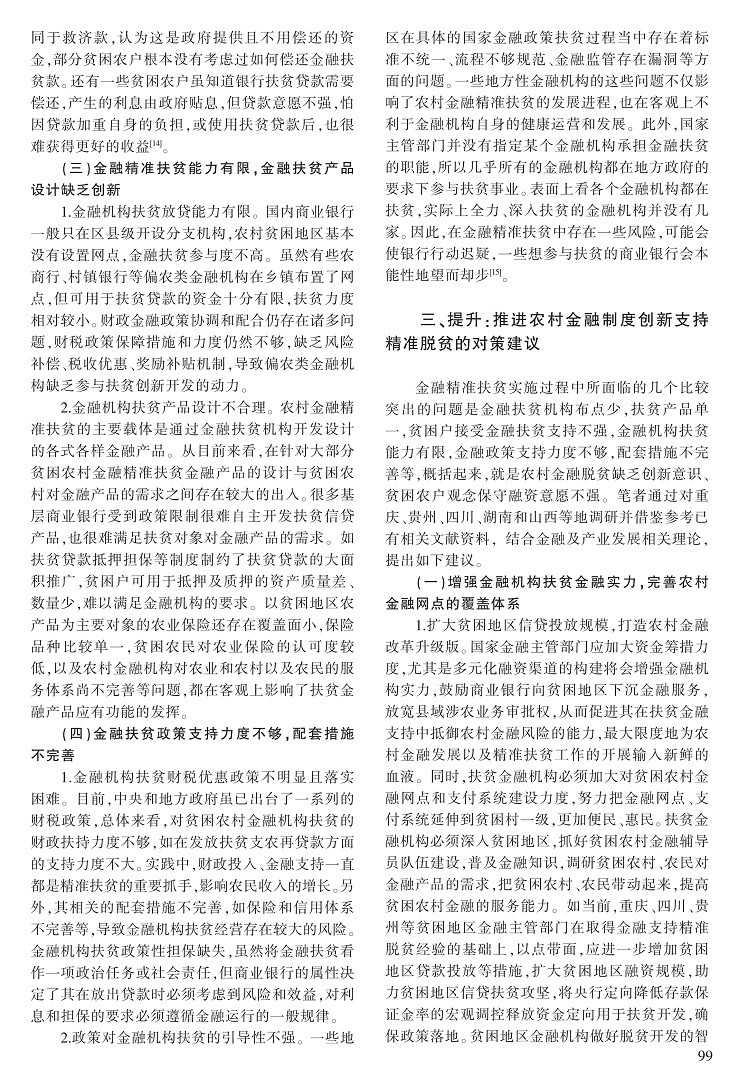 同于救济款，认为这是政府提供且不用偿还的资金，部分贫困农户根本没有考虑过如何偿还金融扶贫款。还有一些贫困农户虽知道银行扶贫贷款需要偿还，产生的利息由政府贴息，但贷款意愿不强，怕因贷款加重自身的负担，或使用扶贫贷款后，也很难获得更好的收益$^{[14]}$。

（三）金融精准扶贫能力有限，金融扶贫产品设计缺乏创新

1.金融机构扶贫放贷能力有限。国内商业银行一般只在区县级开设分支机构，农村贫困地区基本没有设置网点，金融扶贫参与度不高。虽然有些农商行、村镇银行等偏农类金融机构在乡镇布置了网点，但可用于扶贫贷款的资金十分有限，扶贫力度相对较小。财政金融政策协调和配合仍存在诸多问题，财税政策保障措施和力度仍然不够，缺乏风险补偿、税收优惠、奖励补贴机制，导致偏农类金融机构缺乏参与扶贫创新开发的动力。

2.金融机构扶贫产品设计不合理。农村金融精准扶贫的主要载体是通过金融扶贫机构开发设计的各式各样金融产品。从目前来看，在针对大部分贫困农村金融精准扶贫金融产品的设计与贫困农村对金融产品的需求之间存在较大的出入。很多基层商业银行受到政策限制很难自主开发扶贫信贷产品，也很难满足扶贫对象对金融产品的需求。如扶贫贷款抵押担保等制度制约了扶贫贷款的大面积推广，贫困户可用于抵押及质押的资产质量差、数量少，难以满足金融机构的要求。以贫困地区农产品为主要对象的农业保险还存在覆盖面小、保险品种比较单一，贫困农民对农业保险的认可度较低，以及农村金融机构对农业和农村以及农民的服务体系尚不完善等问题，都在客观上影响了扶贫金融产品应有功能的发挥。

（四）金融扶贫政策支持力度不够，配套措施不完善

1.金融机构扶贫财税优惠政策不明显且落实困难。目前，中央和地方政府虽已出台了一系列的财税政策，总体来看，对贫困农村金融机构扶贫的财政扶持力度不够，如在发放扶贫支农再贷款方面的支持力度不大。实践中，财政投入、金融支持一直都是精准扶贫的重要抓手，影响农民收入的增长。另外，其相关的配套措施不完善，如保险和信用体系不完善等，导致金融机构扶贫经营存在较大的风险。金融机构扶贫政策性担保缺失，虽然将金融扶贫看作一项政治任务或社会责任，但商业银行的属性决定了其在放出贷款时必须考虑到风险和效益，对利息和担保的要求必须遵循金融运行的一般规律。

2.政策对金融机构扶贫的引导性不强。一些地区在具体的国家金融政策扶贫过程当中存在着标准不统一、流程不够规范、金融监管存在漏洞等方面的问题。一些地方性金融机构的这些问题不仅影响了农村金融精准扶贫的发展进程，也在客观上不利于金融机构自身的健康运营和发展。此外，国家主管部门并没有指定某个金融机构承担金融扶贫的职能，所以几乎所有的金融机构都在地方政府的要求下参与扶贫事业。表面上看各个金融机构都在扶贫，实际上全力、深入扶贫的金融机构并没有几家。因此，在金融精准扶贫中存在一些风险，可能会使银行行动迟疑，一些想参与扶贫的商业银行会本能性地望而却步$^{[15]}$。

三、提升：推进农村金融制度创新支持精准脱贫的对策建议

金融精准扶贫实施过程中所面临的几个比较突出的问题是金融扶贫机构布点少，扶贫产品单一，贫困户接受金融扶贫支持不强，金融机构扶贫能力有限，金融政策支持力度不够，配套措施不完善等，概括起来，就是农村金融脱贫缺乏创新意识、贫困农户观念保守融资意愿不强。笔者通过对重庆、贵州、四川、湖南和山西等地调研并借鉴参考已有相关文献资料，结合金融及产业发展相关理论，提出如下建议。

（一）增强金融机构扶贫金融实力，完善农村金融网点的覆盖体系

1.扩大贫困地区信贷投放规模，打造农村金融改革升级版。国家金融主管部门应加大资金筹措力度，尤其是多元化融资渠道的构建将会增强金融机构实力，鼓励商业银行向贫困地区下沉金融服务，放宽县域涉农业务审批权，从而促进其在扶贫金融支持中抵御农村金融风险的能力，最大限度地为农村金融发展以及精准扶贫工作的开展输入新鲜的血液。同时，扶贫金融机构必须加大对贫困农村金融网点和支付系统建设力度，努力把金融网点、支付系统延伸到贫困村一级，更加便民、惠民。扶贫金融机构必须深入贫困地区，抓好贫困农村金融辅导员队伍建设，普及金融知识，调研贫困农村、农民对金融产品的需求，把贫困农村、农民带动起来，提高贫困农村金融的服务能力。如当前，重庆、四川、贵州等贫困地区金融主管部门在取得金融支持精准脱贫经验的基础上，以点带面，应进一步增加贫困地区贷款投放等措施，扩大贫困地区融资规模，助力贫困地区信贷扶贫攻坚，将央行定向降低存款保证金率的宏观调控释放资金定向用于扶贫开发，确保政策落地。贫困地区金融机构做好脱贫开发的智

99